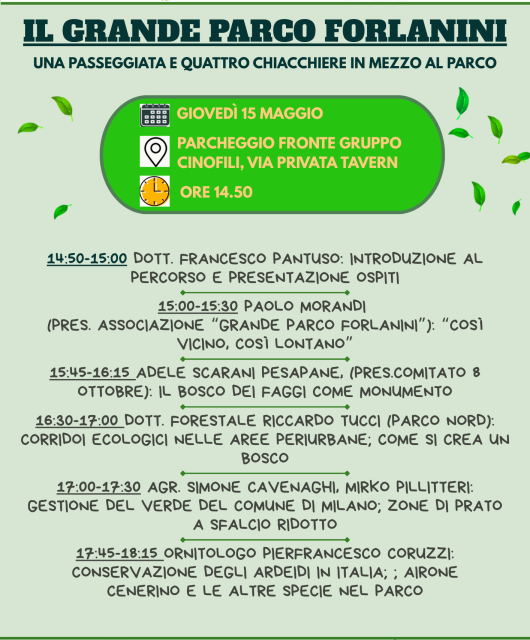 IL GRANDE PARCO FORLANINI

UNA PASSEGGIATA E QUATTRO CHIACCHIERE IN MEZZO AL PARCO

GIOVEDÌ 15 MAGGIO

PARCHEGGIO FRONTE GRUPPO CINOFILI, VIA PRIVATA TAVERN

ORE 14.50

14:50-15:00 DOTT. FRANCESCO PANTUSO: INTRODUZIONE AL PERCORSO E PRESENTAZIONE OSPITI

15:00-15:30 PAOLO MORANDI (PRES. ASSOCIAZIONE "GRANDE PARCO FORLANINI"): "COSÌ VICINO, COSÌ LONTANO"

15:45-16:15 ADELE SCARANI PESAPANE, (PRES.COMITATO 8 OTTOBRE): IL BOSCO DEI FAGGI COME MONUMENTO

16:30-17:00 DOTT. FORESTALE RICCARDO TUCCI (PARCO NORD): CORRIDOI ECOLOGICI NELLE AREE PERIURBANE; COME SI CREA UN BOSCO

17:00-17:30 AGR. SIMONE CAVENAGHI, MIRKO PILLITTERI: GESTIONE DEL VERDE DEL COMUNE DI MILANO; ZONE DI PRATO A SFALCIO RIDOTTO

17:45-18:15 ORNITOLOGO PIERFRANCESCO CORUZZI: CONSERVAZIONE DEGLI ARDEIDI IN ITALIA; ; AIRONE CENERINO E LE ALTRE SPECIE NEL PARCO